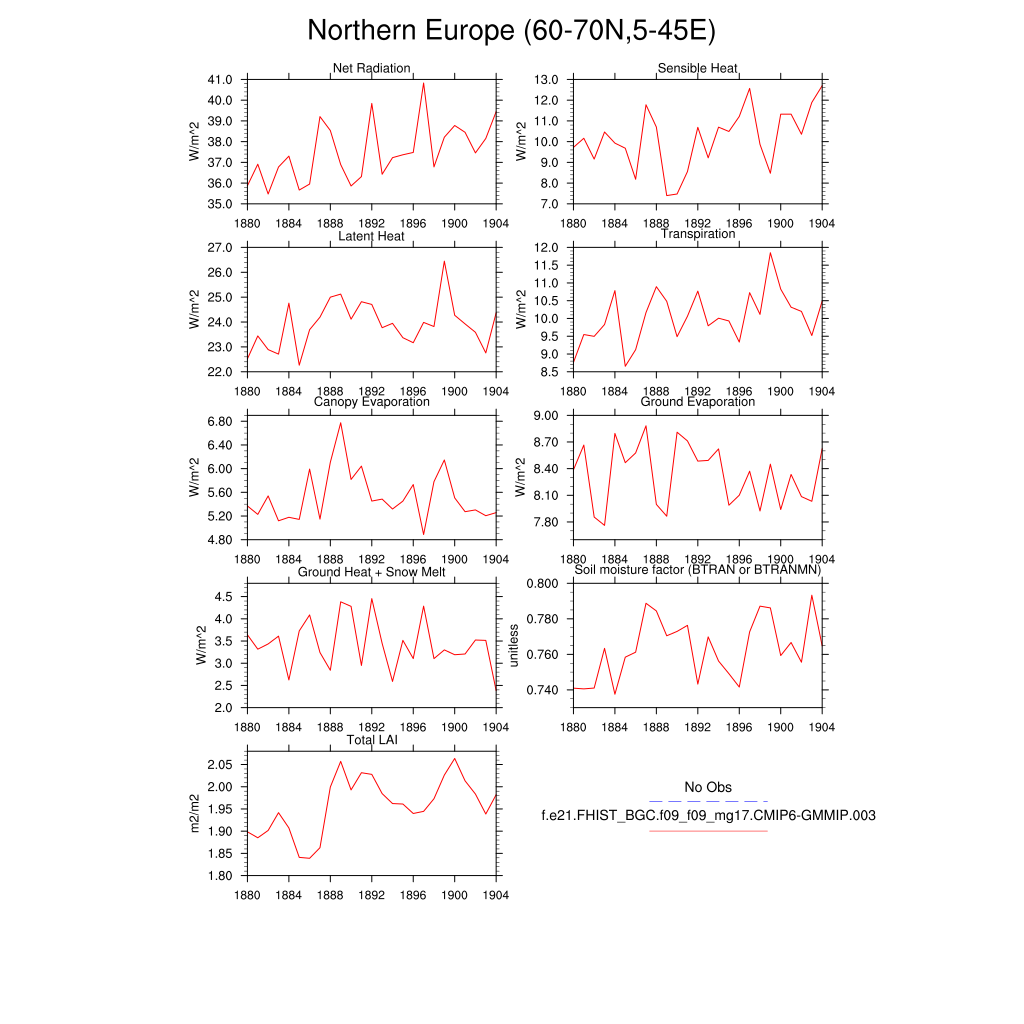 Northern Europe (60-70N,5-45E)

Net Radiation
W/m^2
41.0
40.0
39.0
38.0
37.0
36.0
35.0
1880 1884 1888 1892 1896 1900 1904

Sensible Heat
W/m^2
13.0
12.0
11.0
10.0
9.0
8.0
7.0
1880 1884 1888 1892 1896 1900 1904

Latent Heat
W/m^2
27.0
26.0
25.0
24.0
23.0
22.0
1880 1884 1888 1892 1896 1900 1904

Transpiration
W/m^2
12.0
11.5
11.0
10.5
10.0
9.5
9.0
8.5
1880 1884 1888 1892 1896 1900 1904

Canopy Evaporation
W/m^2
6.80
6.40
6.00
5.60
5.20
4.80
1880 1884 1888 1892 1896 1900 1904

Ground Evaporation
W/m^2
9.00
8.70
8.40
8.10
7.80
1880 1884 1888 1892 1896 1900 1904

Ground Heat + Snow Melt
W/m^2
4.5
4.0
3.5
3.0
2.5
2.0
1880 1884 1888 1892 1896 1900 1904

Soil moisture factor (BTRAN or BTRANMN)
unitless
0.800
0.780
0.760
0.740
1880 1884 1888 1892 1896 1900 1904

Total LAI
m2/m2
2.05
2.00
1.95
1.90
1.85
1.80
1880 1884 1888 1892 1896 1900 1904

No Obs
f.e21.FHIST_BGC.f09_f09_mg17.CMIP6-GMMIP.003